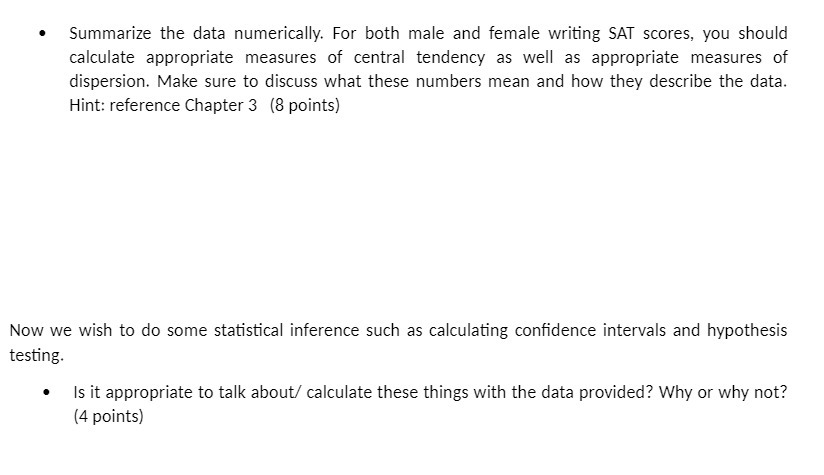 • Summarize the data numerically. For both male and female writing SAT scores, you should calculate appropriate measures of central tendency as well as appropriate measures of dispersion. Make sure to discuss what these numbers mean and how they describe the data. Hint: reference Chapter 3 (8 points)

Now we wish to do some statistical inference such as calculating confidence intervals and hypothesis testing.

• Is it appropriate to talk about/ calculate these things with the data provided? Why or why not? (4 points)